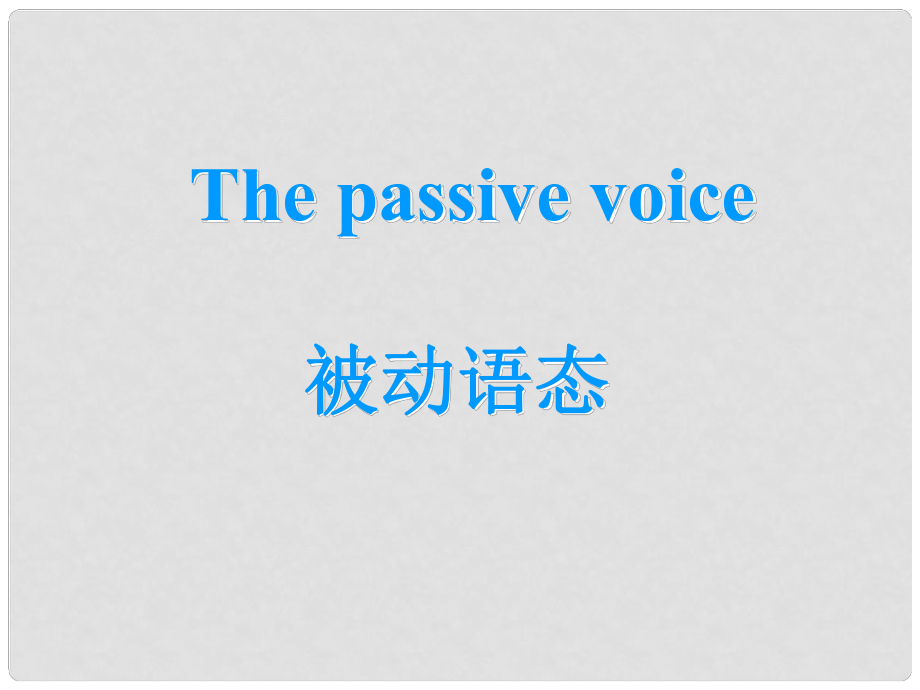 The passive voice

被动语态